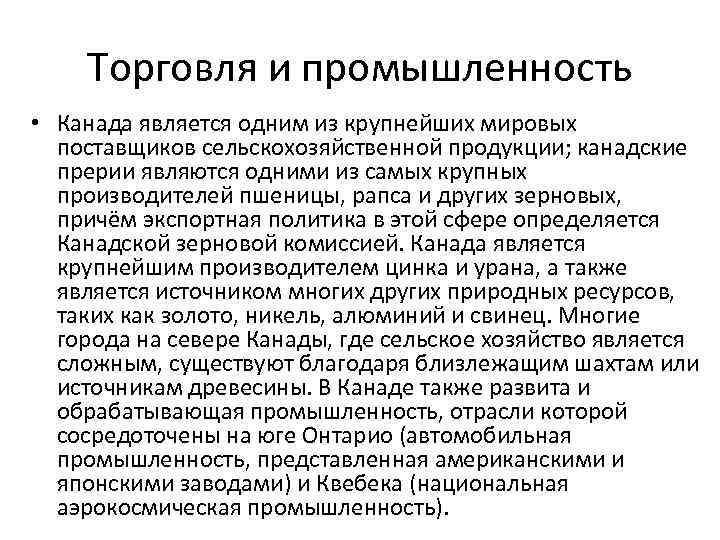 Торговля и промышленность

• Канада является одним из крупнейших мировых поставщиков сельскохозяйственной продукции; канадские прерии являются одними из самых крупных производителей пшеницы, рапса и других зерновых, причём экспортная политика в этой сфере определяется Канадской зерновой комиссией. Канада является крупнейшим производителем цинка и урана, а также является источником многих других природных ресурсов, таких как золото, никель, алюминий и свинец. Многие города на севере Канады, где сельское хозяйство является сложным, существуют благодаря близлежащим шахтам или источникам древесины. В Канаде также развита и обрабатывающая промышленность, отрасли которой сосредоточены на юге Онтарио (автомобильная промышленность, представленная американскими и японскими заводами) и Квебека (национальная аэрокосмическая промышленность).